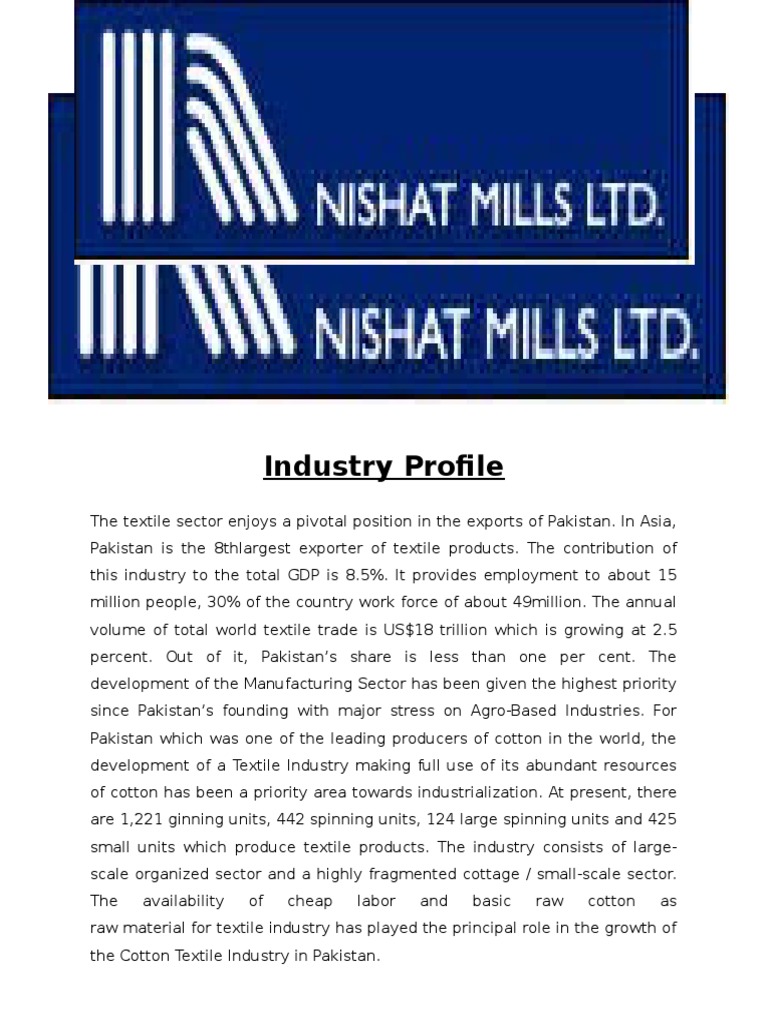 NISHAT MILLS LTD.

NISHAT MILLS LTD.

Industry Profile

The textile sector enjoys a pivotal position in the exports of Pakistan. In Asia, Pakistan is the 8thlargest exporter of textile products. The contribution of this industry to the total GDP is 8.5%. It provides employment to about 15 million people, 30% of the country work force of about 49million. The annual volume of total world textile trade is US$18 trillion which is growing at 2.5 percent. Out of it, Pakistan's share is less than one per cent. The development of the Manufacturing Sector has been given the highest priority since Pakistan's founding with major stress on Agro-Based Industries. For Pakistan which was one of the leading producers of cotton in the world, the development of a Textile Industry making full use of its abundant resources of cotton has been a priority area towards industrialization. At present, there are 1,221 ginning units, 442 spinning units, 124 large spinning units and 425 small units which produce textile products. The industry consists of large-scale organized sector and a highly fragmented cottage / small-scale sector. The availability of cheap labor and basic raw cotton as raw material for textile industry has played the principal role in the growth of the Cotton Textile Industry in Pakistan.